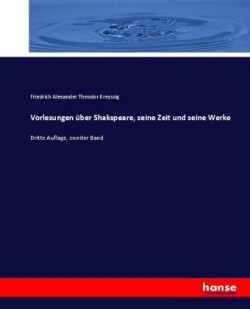 Friedrich Alexander Theodor Kreyssig

Vorlesungen über Shakspeare, seine Zeit und seine Werke

Dritte Auflage, zweiter Band

hanse